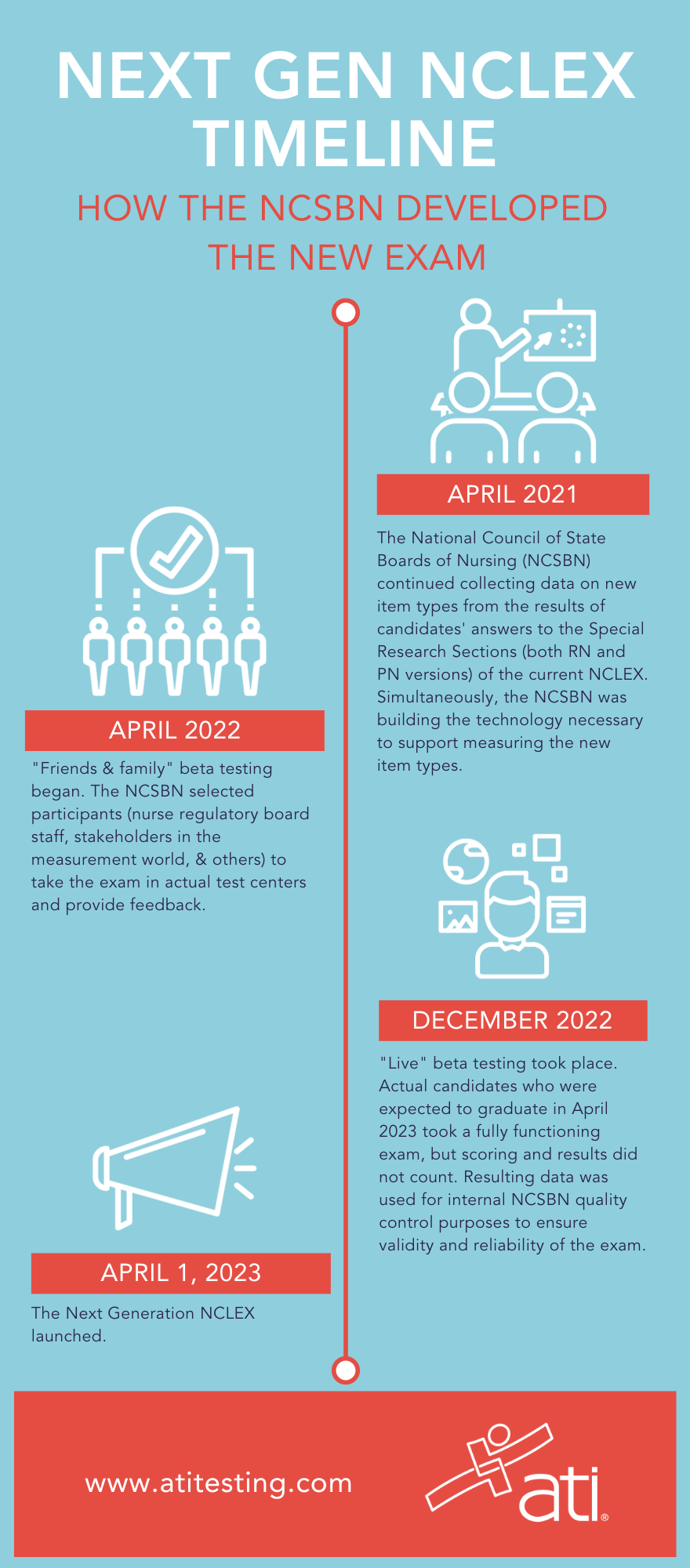 NEXT GEN NCLEX TIMELINE

HOW THE NCSBN DEVELOPED THE NEW EXAM

APRIL 2021

The National Council of State Boards of Nursing (NCSBN) continued collecting data on new item types from the results of candidates' answers to the Special Research Sections (both RN and PN versions) of the current NCLEX. Simultaneously, the NCSBN was building the technology necessary to support measuring the new item types.

APRIL 2022

"Friends & family" beta testing began. The NCSBN selected participants (nurse regulatory board staff, stakeholders in the measurement world, & others) to take the exam in actual test centers and provide feedback.

DECEMBER 2022

"Live" beta testing took place. Actual candidates who were expected to graduate in April 2023 took a fully functioning exam, but scoring and results did not count. Resulting data was used for internal NCSBN quality control purposes to ensure validity and reliability of the exam.

APRIL 1, 2023

The Next Generation NCLEX launched.

www.atitesting.com

ati®